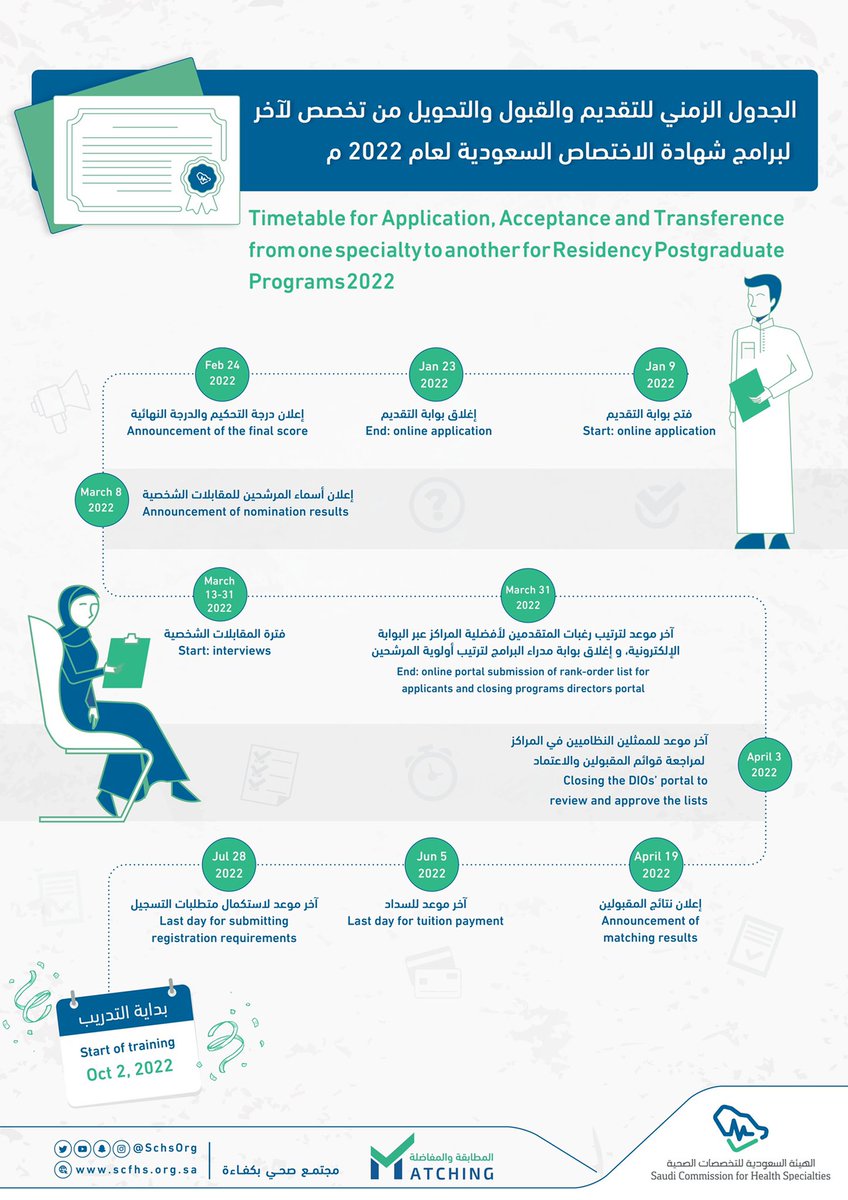 الجدول الزمني للتقديم والقبول والتحويل من تخصص لآخر لبرامج شهادة الاختصاص السعودية لعام 2022 م

Timetable for Application, Acceptance and Transference from one specialty to another for Residency Postgraduate Programs 2022

Jan 9 2022
فتح بوابة التقديم
Start: online application

Jan 23 2022
إغلاق بوابة التقديم
End: online application

Feb 24 2022
إعلان درجة التحكيم والدرجة النهائية
Announcement of the final score

March 8 2022
إعلان أسماء المرشحين للمقابلات الشخصية
Announcement of nomination results

March 13-31 2022
فترة المقابلات الشخصية
Start: interviews

March 31 2022
آخر موعد لترتيب رغبات المتقدمين لأفضلية المراكز عبر البوابة الإلكترونية، و إغلاق بوابة مدراء البرامج لترتيب أولوية المرشحين
End: online portal submission of rank-order list for applicants and closing programs directors portal

April 3 2022
آخر موعد للممثلين النظاميين في المراكز لمراجعة قوائم المقبولين والاعتماد
Closing the DIOs' portal to review and approve the lists

April 19 2022
إعلان نتائج المقبولين
Announcement of matching results

Jun 5 2022
آخر موعد للسداد
Last day for tuition payment

Jul 28 2022
آخر موعد لاستكمال متطلبات التسجيل
Last day for submitting registration requirements

بداية التدريب
Start of training
Oct 2, 2022

@SchsOrg
www.scfhs.org.sa
مجتمع صحي بكفاءة
المطابقة والمفاضلة
MATCHING
الهيئة السعودية للتخصصات الصحية
Saudi Commission for Health Specialties